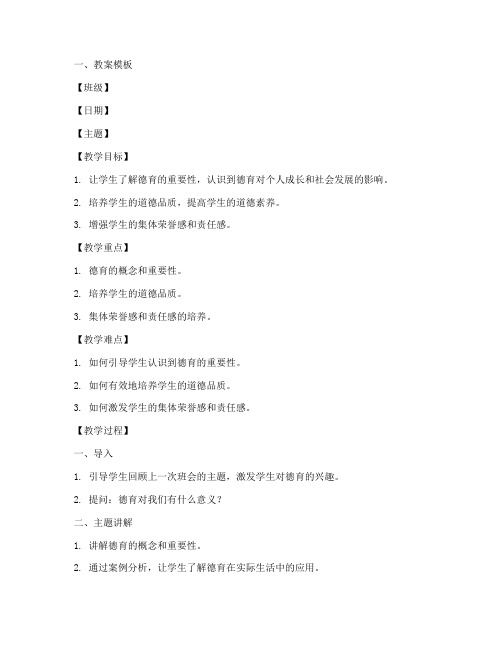 一、教案模板

【班级】

【日期】

【主题】

【教学目标】

1. 让学生了解德育的重要性，认识到德育对个人成长和社会发展的影响。

2. 培养学生的道德品质，提高学生的道德素养。

3. 增强学生的集体荣誉感和责任感。

【教学重点】

1. 德育的概念和重要性。

2. 培养学生的道德品质。

3. 集体荣誉感和责任感的培养。

【教学难点】

1. 如何引导学生认识到德育的重要性。

2. 如何有效地培养学生的道德品质。

3. 如何激发学生的集体荣誉感和责任感。

【教学过程】

一、导入

1. 引导学生回顾上一次班会的主题，激发学生对德育的兴趣。

2. 提问：德育对我们有什么意义？

二、主题讲解

1. 讲解德育的概念和重要性。

2. 通过案例分析，让学生了解德育在实际生活中的应用。